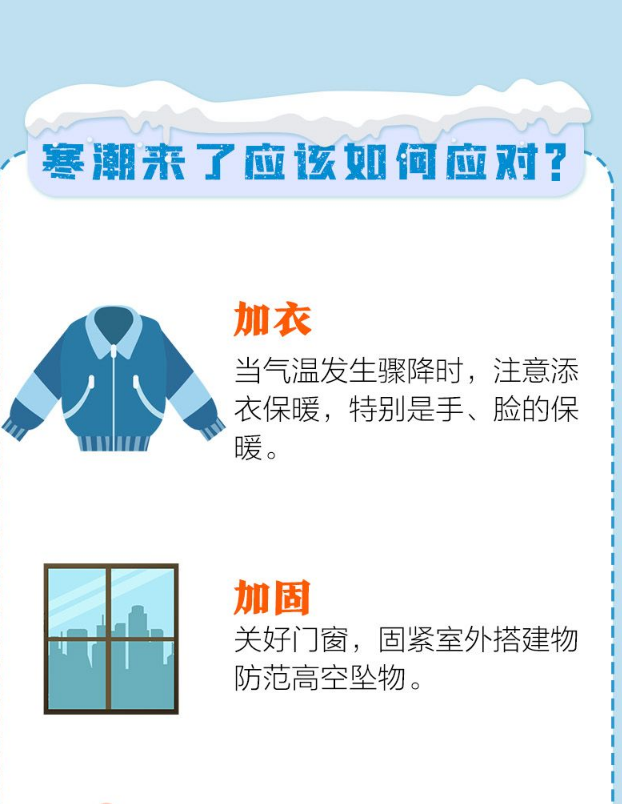 寒潮来了应该如何应对？

加衣

当气温发生骤降时，注意添衣保暖，特别是手、脸的保暖。

加固

关好门窗，固紧室外搭建物防范高空坠物。